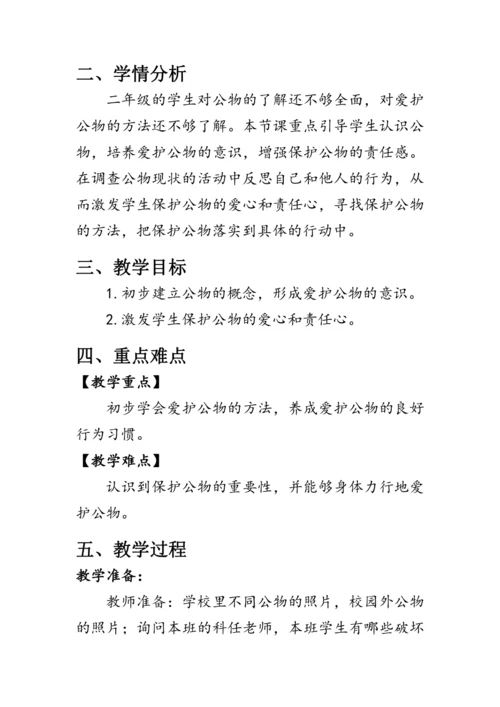 二、学情分析

二年级的学生对公物的了解还不够全面，对爱护公物的方法还不够了解。本节课重点引导学生认识公物，培养爱护公物的意识，增强保护公物的责任感。在调查公物现状的活动中反思自己和他人的行为，从而激发学生保护公物的爱心和责任心，寻找保护公物的方法，把保护公物落实到具体的行动中。

三、教学目标

1. 初步建立公物的概念，形成爱护公物的意识。

2. 激发学生保护公物的爱心和责任心。

四、重点难点

【教学重点】

初步学会爱护公物的方法，养成爱护公物的良好行为习惯。

【教学难点】

认识到保护公物的重要性，并能够身体力行地爱护公物。

五、教学过程

教学准备：

教师准备：学校里不同公物的照片，校园外公物的照片；询问本班的科任老师，本班学生有哪些破坏